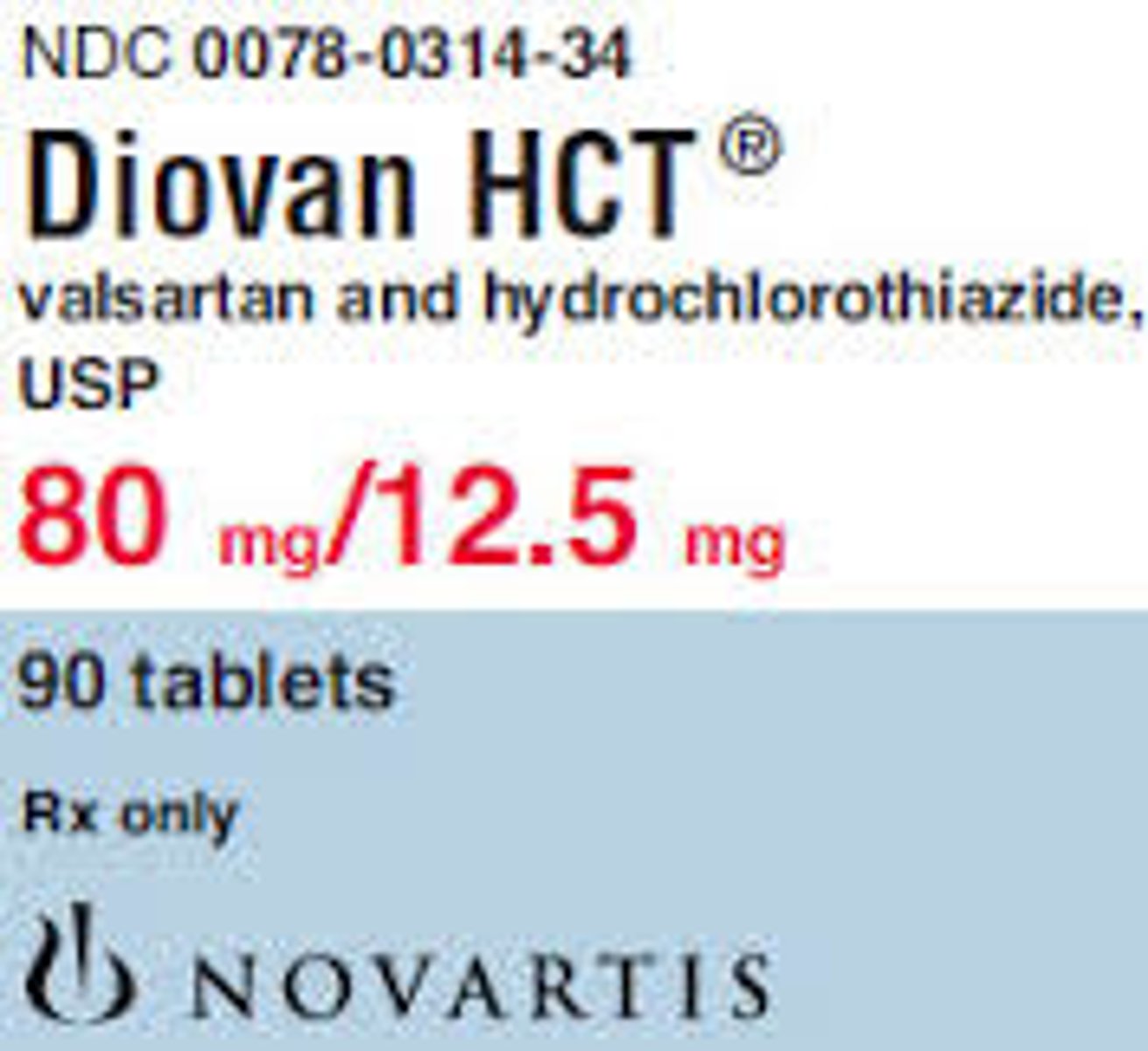 NDC 0078-0314-34

Diovan HCT®

valsartan and hydrochlorothiazide, USP

80 mg/12.5 mg

90 tablets

Rx only

NOVARTIS